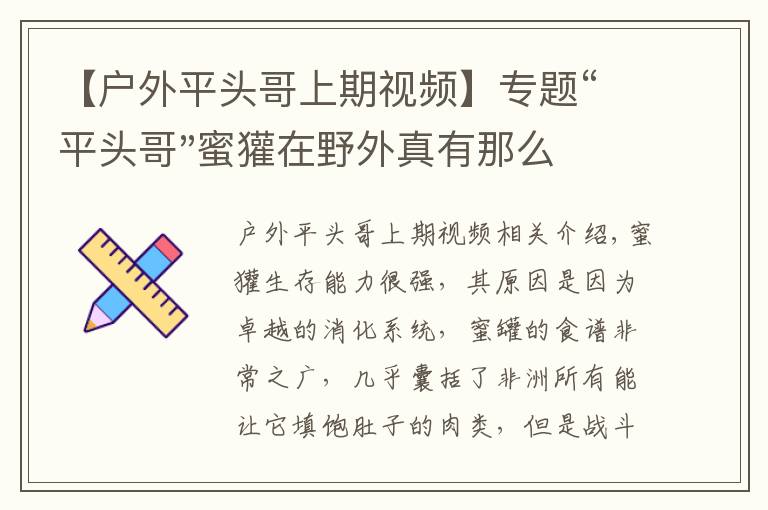 【户外平头哥上期视频】专题“平头哥”蜜獾在野外真有那么

户外平头哥上期视频相关介绍，蜜獾生存能力很强，其原因是因为卓越的消化系统，蜜罐的食谱非常之广，几乎囊括了非洲所有能让它填饱肚子的肉类，但是战斗